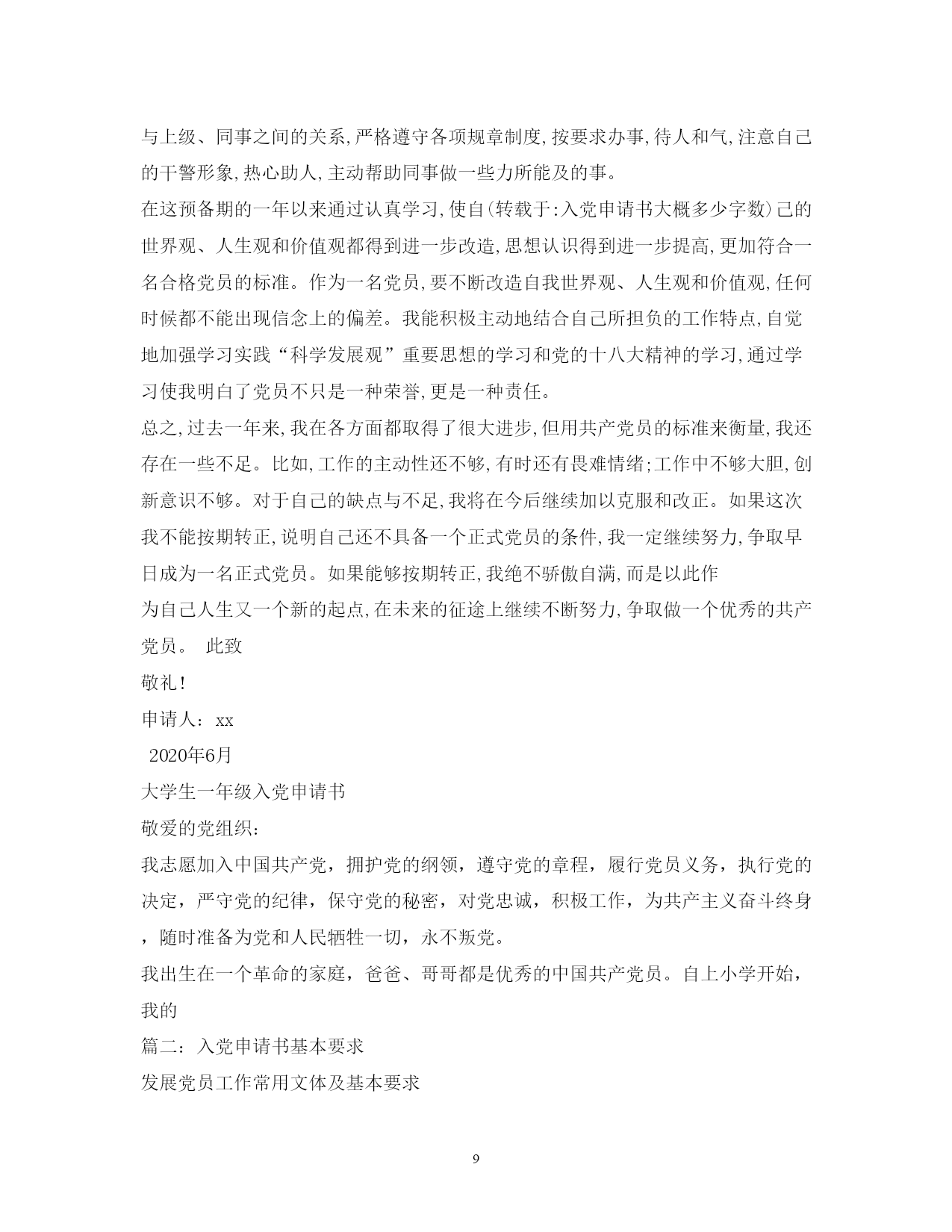 与上级、同事之间的关系,严格遵守各项规章制度,按要求办事,待人和气,注意自己的干警形象,热心助人,主动帮助同事做一些力所能及的事。

在这预备期的一年以来通过认真学习,使自(转载于:入党申请书大概多少字数)己的世界观、人生观和价值观都得到进一步改造,思想认识得到进一步提高,更加符合一名合格党员的标准。作为一名党员,要不断改造自我世界观、人生观和价值观,任何时候都不能出现信念上的偏差。我能积极主动地结合自己所担负的工作特点,自觉地加强学习实践“科学发展观”重要思想的学习和党的十八大精神的学习,通过学习使我明白了党员不只是一种荣誉,更是一种责任。

总之,过去一年来,我在各方面都取得了很大进步,但用共产党员的标准来衡量,我还存在一些不足。比如,工作的主动性还不够,有时还有畏难情绪;工作中不够大胆,创新意识不够。对于自己的缺点与不足,我将在今后继续加以克服和改正。如果这次我不能按期转正,说明自己还不具备一个正式党员的条件,我一定继续努力,争取早日成为一名正式党员。如果能够按期转正,我绝不骄傲自满,而是以此作

为自己人生又一个新的起点,在未来的征途上继续不断努力,争取做一个优秀的共产党员。 此致

敬礼!

申请人:xx

2020年6月

大学生一年级入党申请书

敬爱的党组织:

我志愿加入中国共产党,拥护党的纲领,遵守党的章程,履行党员义务,执行党的决定,严守党的纪律,保守党的秘密,对党忠诚,积极工作,为共产主义奋斗终身,随时准备为党和人民牺牲一切,永不叛党。

我出生在一个革命的家庭,爸爸、哥哥都是优秀的中国共产党员。自上小学开始,我的

篇二:入党申请书基本要求

发展党员工作常用文体及基本要求

9